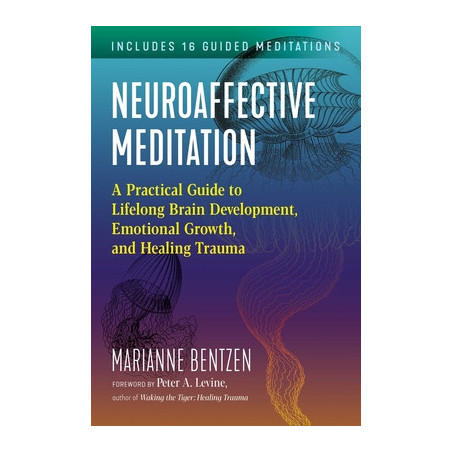 INCLUDES 16 GUIDED MEDITATIONS

NEUROAFFECTIVE MEDITATION

A Practical Guide to Lifelong Brain Development, Emotional Growth, and Healing Trauma

MARIANNE BENTZEN

FOREWORD BY Peter A. Levine, author of Waking the Tiger: Healing Trauma